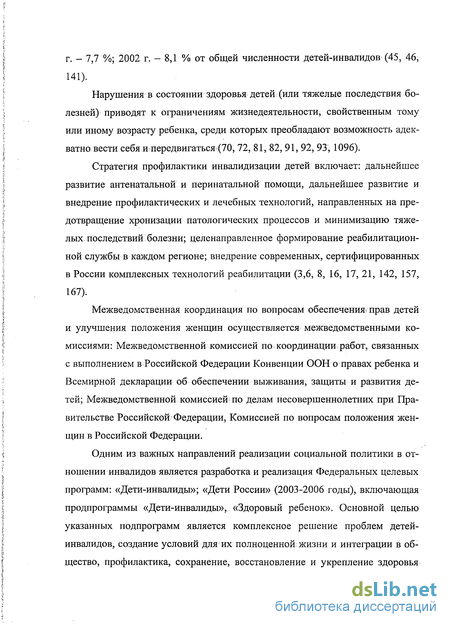 г. – 7,7 %; 2002 г. – 8,1 % от общей численности детей-инвалидов (45, 46, 141).

Нарушения в состоянии здоровья детей (или тяжелые последствия болезней) приводят к ограничениям жизнедеятельности, свойственным тому или иному возрасту ребенка, среди которых преобладают возможность адекватно вести себя и передвигаться (70, 72, 81, 82, 91, 92, 93, 1096).

Стратегия профилактики инвалидизации детей включает: дальнейшее развитие антенатальной и перинатальной помощи, дальнейшее развитие и внедрение профилактических и лечебных технологий, направленных на предотвращение хронизации патологических процессов и минимизацию тяжелых последствий болезни; целенаправленное формирование реабилитационной службы в каждом регионе; внедрение современных, сертифицированных в России комплексных технологий реабилитации (3,6, 8, 16, 17, 21, 142, 157, 167).

Межведомственная координация по вопросам обеспечения прав детей и улучшения положения женщин осуществляется межведомственными комиссиями: Межведомственной комиссией по координации работ, связанных с выполнением в Российской Федерации Конвенции ООН о правах ребенка и Всемирной декларации об обеспечении выживания, защиты и развития детей; Межведомственной комиссией по делам несовершеннолетних при Правительстве Российской Федерации, Комиссией по вопросам положения женщин в Российской Федерации.

Одним из важных направлений реализации социальной политики в отношении инвалидов является разработка и реализация Федеральных целевых программ: «Дети-инвалиды»; «Дети России» (2003-2006 годы), включающая продпрограммы «Дети-инвалиды», «Здоровый ребенок». Основной целью указанных подпрограмм является комплексное решение проблем детей-инвалидов, создание условий для их полноценной жизни и интеграции в общество, профилактика, сохранение, восстановление и укрепление здоровья

dsLib.net
библиотека диссертаций